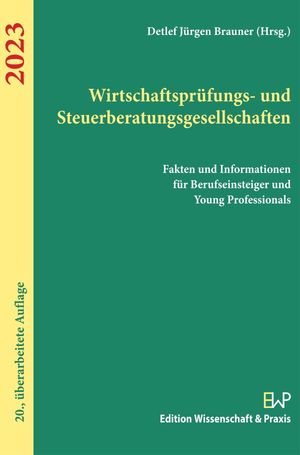 2023

20., überarbeitete Auflage

Detlef Jürgen Brauner (Hrsg.)

Wirtschaftsprüfungs- und Steuerberatungsgesellschaften

Fakten und Informationen für Berufseinsteiger und Young Professionals

EWP

Edition Wissenschaft & Praxis